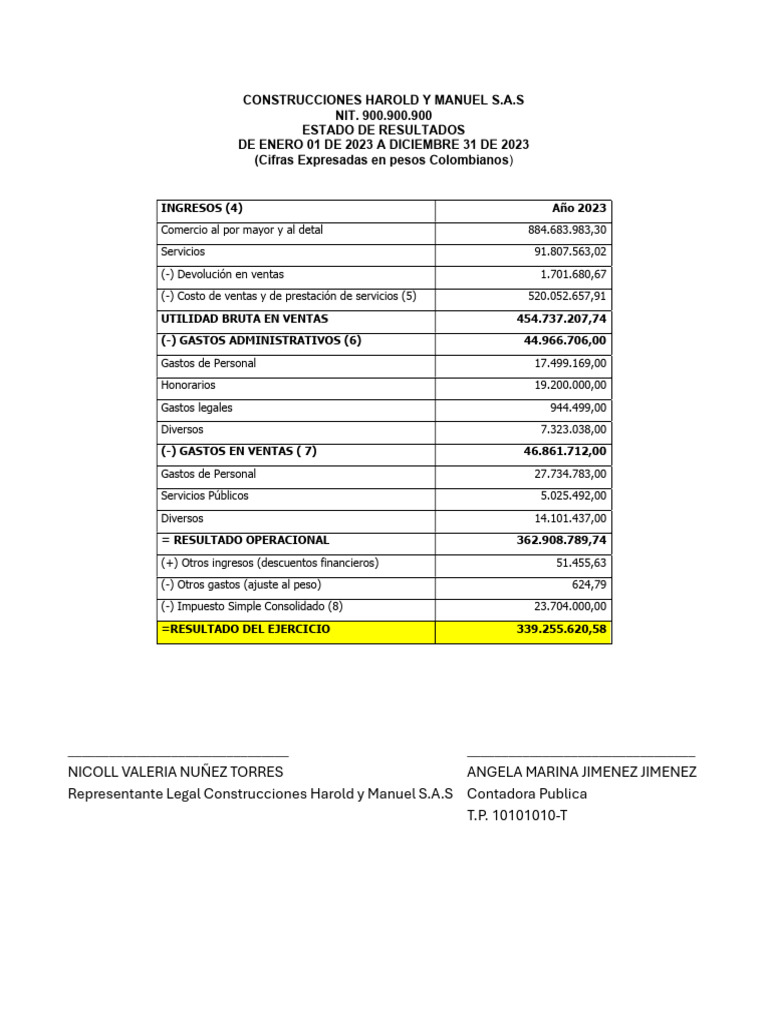 CONSTRUCCIONES HAROLD Y MANUEL S.A.S
NIT. 900.900.900
ESTADO DE RESULTADOS
DE ENERO 01 DE 2023 A DICIEMBRE 31 DE 2023
(Cifras Expresadas en pesos Colombianos)

| INGRESOS (4) | Año 2023 |
|---|---|
| Comercio al por mayor y al detal | 884.683.983,30 |
| Servicios | 91.807.563,02 |
| (-) Devolución en ventas | 1.701.680,67 |
| (-) Costo de ventas y de prestación de servicios (5) | 520.052.657,91 |
| UTILIDAD BRUTA EN VENTAS | 454.737.207,74 |
| (-) GASTOS ADMINISTRATIVOS (6) | 44.966.706,00 |
| Gastos de Personal | 17.499.169,00 |
| Honorarios | 19.200.000,00 |
| Gastos legales | 944.499,00 |
| Diversos | 7.323.038,00 |
| (-) GASTOS EN VENTAS ( 7) | 46.861.712,00 |
| Gastos de Personal | 27.734.783,00 |
| Servicios Públicos | 5.025.492,00 |
| Diversos | 14.101.437,00 |
| = RESULTADO OPERACIONAL | 362.908.789,74 |
| (+) Otros ingresos (descuentos financieros) | 51.455,63 |
| (-) Otros gastos (ajuste al peso) | 624,79 |
| (-) Impuesto Simple Consolidado (8) | 23.704.000,00 |
| =RESULTADO DEL EJERCICIO | 339.255.620,58 |

NICOLL VALERIA NUÑEZ TORRES
Representante Legal Construcciones Harold y Manuel S.A.S

ANGELA MARINA JIMENEZ JIMENEZ
Contadora Publica
T.P. 10101010-T